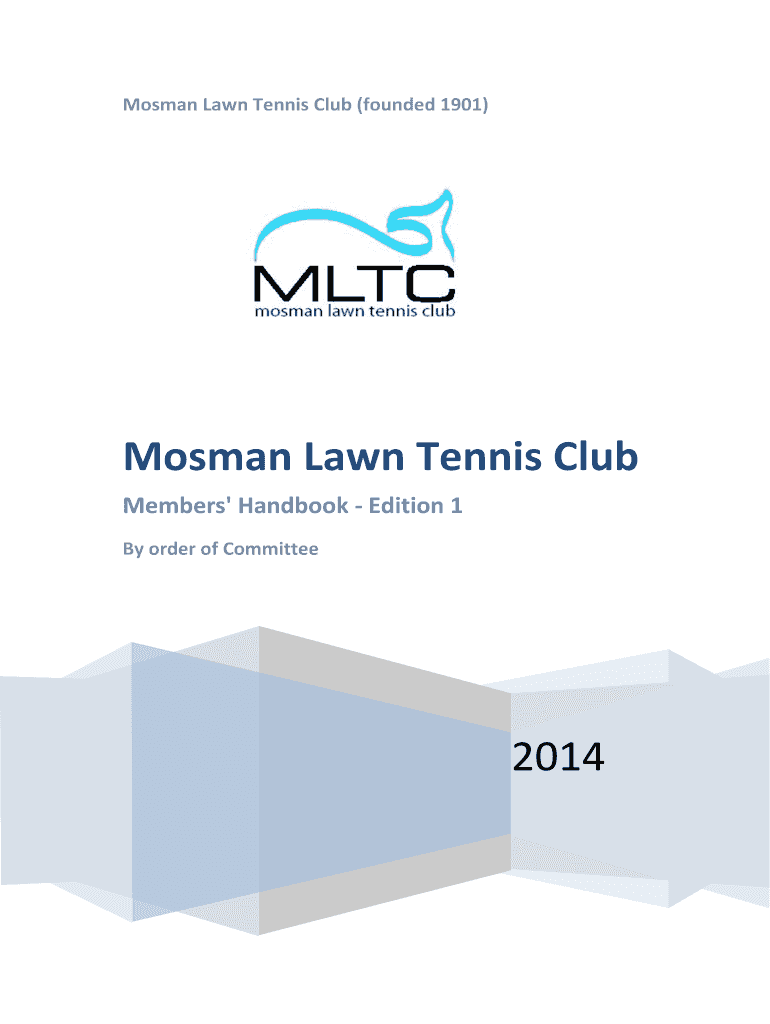 Mosman Lawn Tennis Club (founded 1901)

MLTC
mosman lawn tennis club

Mosman Lawn Tennis Club

Members' Handbook - Edition 1

By order of Committee

2014